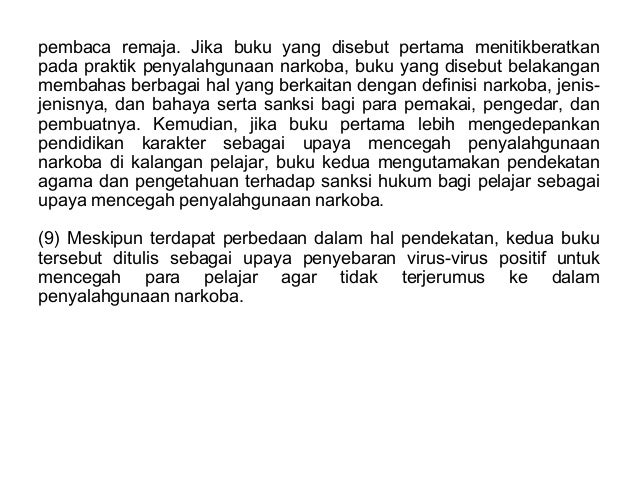 pembaca remaja. Jika buku yang disebut pertama menitikberatkan pada praktik penyalahgunaan narkoba, buku yang disebut belakangan membahas berbagai hal yang berkaitan dengan definisi narkoba, jenis-jenisnya, dan bahaya serta sanksi bagi para pemakai, pengedar, dan pembuatnya. Kemudian, jika buku pertama lebih mengedepankan pendidikan karakter sebagai upaya mencegah penyalahgunaan narkoba di kalangan pelajar, buku kedua mengutamakan pendekatan agama dan pengetahuan terhadap sanksi hukum bagi pelajar sebagai upaya mencegah penyalahgunaan narkoba.

(9) Meskipun terdapat perbedaan dalam hal pendekatan, kedua buku tersebut ditulis sebagai upaya penyebaran virus-virus positif untuk mencegah para pelajar agar tidak terjerumus ke dalam penyalahgunaan narkoba.